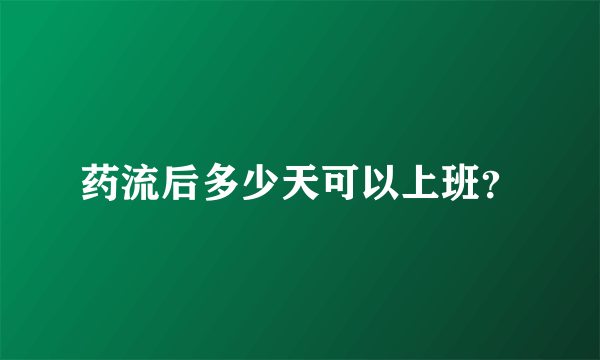 药流后多少天可以上班?